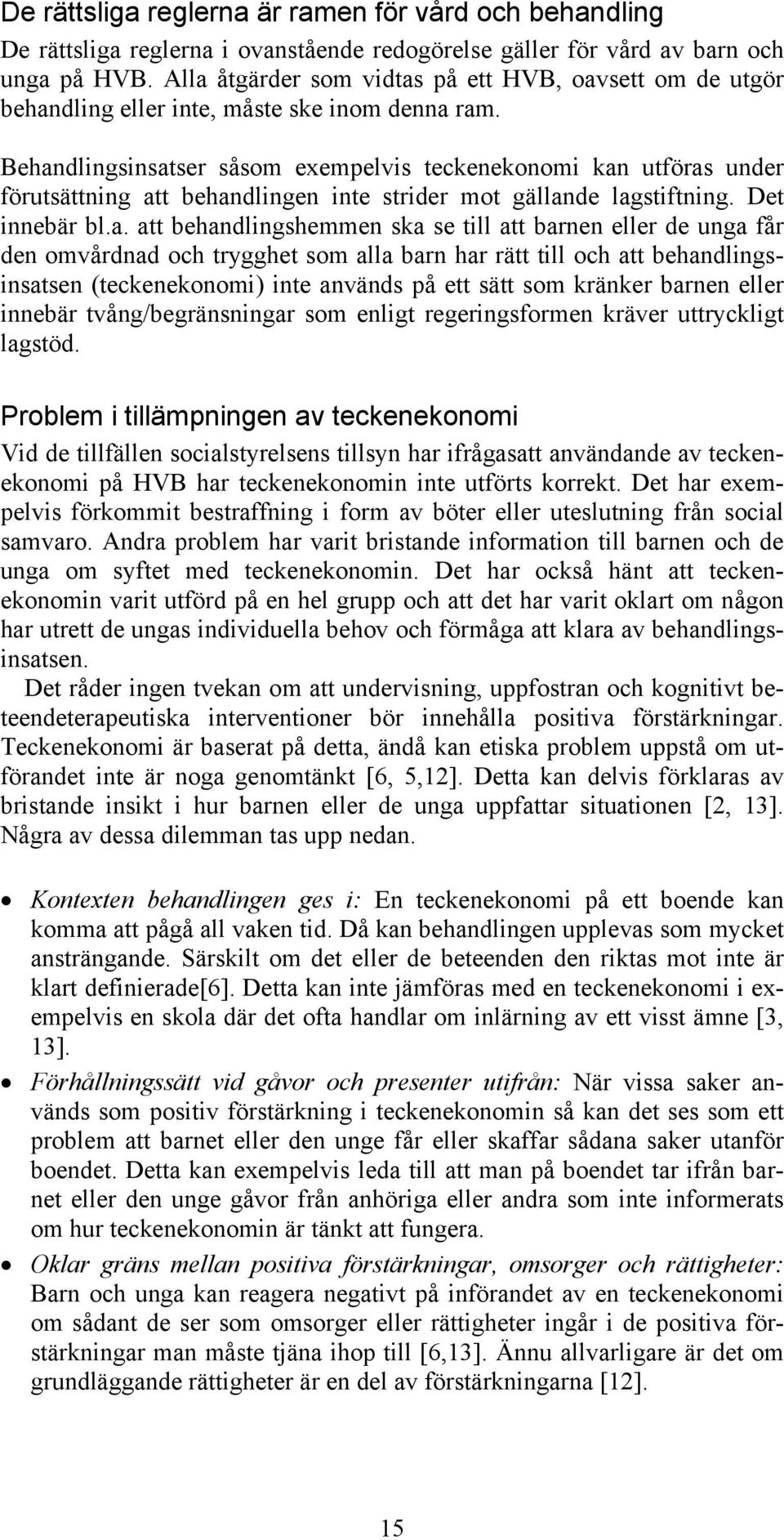 De rättsliga reglerna är ramen för vård och behandling

De rättsliga reglerna i ovanstående redogörelse gäller för vård av barn och unga på HVB. Alla åtgärder som vidtas på ett HVB, oavsett om de utgör behandling eller inte, måste ske inom denna ram.

Behandlingsinsatser såsom exempelvis teckenekonomi kan utföras under förutsättning att behandlingen inte strider mot gällande lagstiftning. Det innebär bl.a. att behandlingshemmen ska se till att barnen eller de unga får den omvårdnad och trygghet som alla barn har rätt till och att behandlingsinsatsen (teckenekonomi) inte används på ett sätt som kränker barnen eller innebär tvång/begränsningar som enligt regeringsformen kräver uttryckligt lagstöd.

Problem i tillämpningen av teckenekonomi

Vid de tillfällen socialstyrelsens tillsyn har ifrågasatt användande av teckenekonomi på HVB har teckenekonomin inte utförts korrekt. Det har exempelvis förkommit bestraffning i form av böter eller uteslutning från social samvaro. Andra problem har varit bristande information till barnen och de unga om syftet med teckenekonomin. Det har också hänt att teckenekonomin varit utförd på en hel grupp och att det har varit oklart om någon har utrett de ungas individuella behov och förmåga att klara av behandlingsinsatsen.

Det råder ingen tvekan om att undervisning, uppfostran och kognitivt beteendeterapeutiska interventioner bör innehålla positiva förstärkningar. Teckenekonomi är baserat på detta, ändå kan etiska problem uppstå om utförandet inte är noga genomtänkt [6, 5,12]. Detta kan delvis förklaras av bristande insikt i hur barnen eller de unga uppfattar situationen [2, 13]. Några av dessa dilemman tas upp nedan.

• Kontexten behandlingen ges i: En teckenekonomi på ett boende kan komma att pågå all vaken tid. Då kan behandlingen upplevas som mycket ansträngande. Särskilt om det eller de beteenden den riktas mot inte är klart definierade[6]. Detta kan inte jämföras med en teckenekonomi i exempelvis en skola där det ofta handlar om inlärning av ett visst ämne [3, 13].

• Förhållningssätt vid gåvor och presenter utifrån: När vissa saker används som positiv förstärkning i teckenekonomin så kan det ses som ett problem att barnet eller den unge får eller skaffar sådana saker utanför boendet. Detta kan exempelvis leda till att man på boendet tar ifrån barnet eller den unge gåvor från anhöriga eller andra som inte informerats om hur teckenekonomin är tänkt att fungera.

• Oklar gräns mellan positiva förstärkningar, omsorger och rättigheter: Barn och unga kan reagera negativt på införandet av en teckenekonomi om sådant de ser som omsorger eller rättigheter ingår i de positiva förstärkningar man måste tjäna ihop till [6,13]. Ännu allvarligare är det om grundläggande rättigheter är en del av förstärkningarna [12].

15